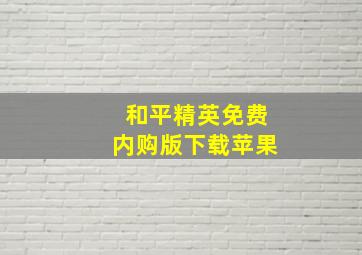 和平精英免费
内购版下载苹果